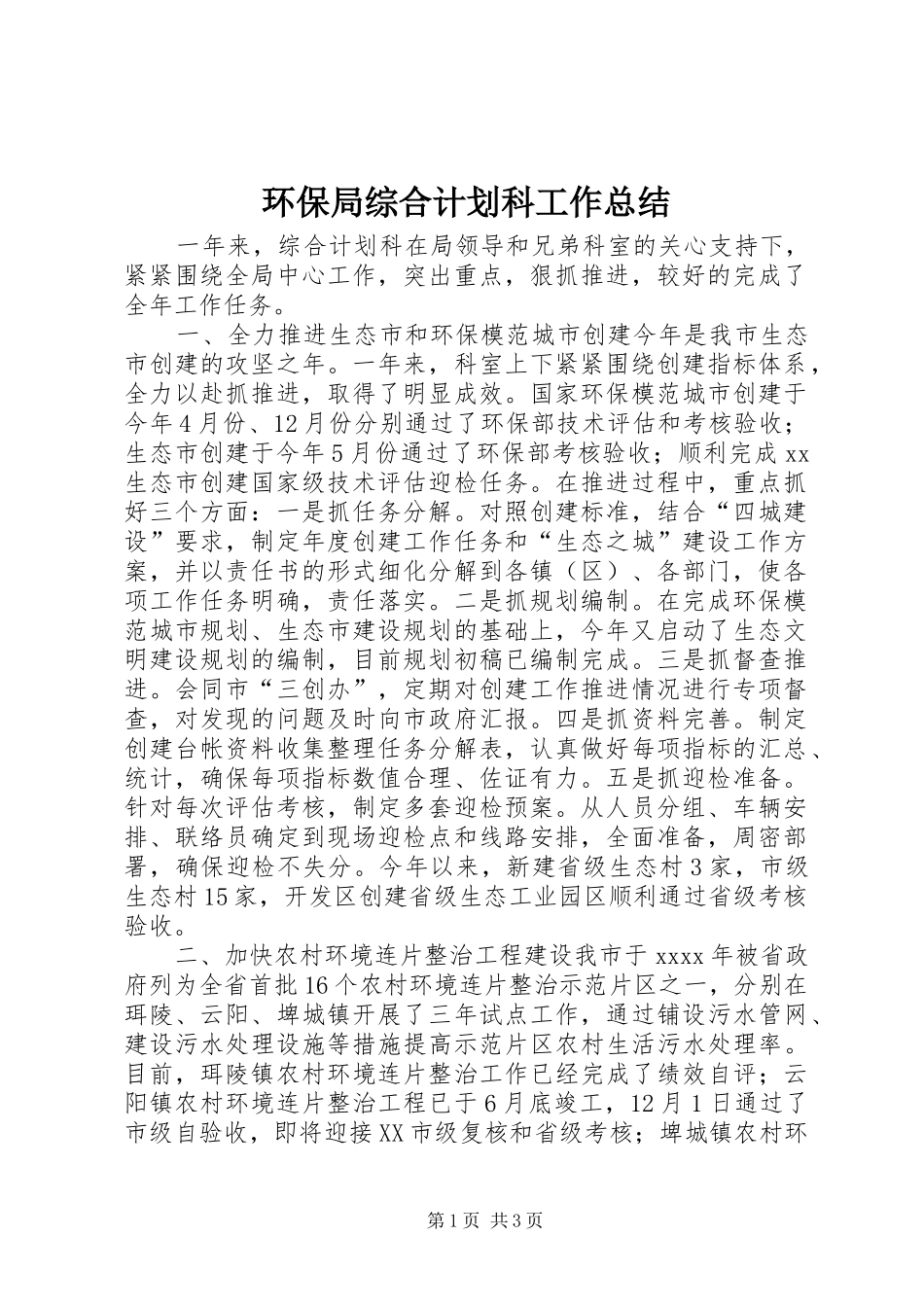 环保局综合计划科工作总结

一年来，综合计划科在局领导和兄弟科室的关心支持下，紧紧围绕全局中心工作，突出重点，狠抓推进，较好的完成了全年工作任务。

一、全力推进生态市和环保模范城市创建今年是我市生态市创建的攻坚之年。一年来，科室上下紧紧围绕创建指标体系，全力以赴抓推进，取得了明显成效。国家环保模范城市创建于今年4月份、12月份分别通过了环保部技术评估和考核验收；生态市创建于今年5月份通过了环保部考核验收；顺利完成xx生态市创建国家级技术评估迎检任务。在推进过程中，重点抓好三个方面：一是抓任务分解。对照创建标准，结合“四城建设”要求，制定年度创建工作任务和“生态之城”建设工作方案，并以责任书的形式细化分解到各镇（区）、各部门，使各项工作任务明确，责任落实。二是抓规划编制。在完成环保模范城市规划、生态市建设规划的基础上，今年又启动了生态文明建设规划的编制，目前规划初稿已编制完成。三是抓督查推进。会同市“三创办”，定期对创建工作推进情况进行专项督查，对发现的问题及时向市政府汇报。四是抓资料完善。制定创建台帐资料收集整理任务分解表，认真做好每项指标的汇总、统计，确保每项指标数值合理、佐证有力。五是抓迎检准备。针对每次评估考核，制定多套迎检预案。从人员分组、车辆安排、联络员确定到现场迎检点和线路安排，全面准备，周密部署，确保迎检不失分。今年以来，新建省级生态村3家，市级生态村15家，开发区创建省级生态工业园区顺利通过省级考核验收。

二、加快农村环境连片整治工程建设我市于xxxx年被省政府列为全省首批16个农村环境连片整治示范片区之一，分别在珥陵、云阳、埤城镇开展了三年试点工作，通过铺设污水管网、建设污水处理设施等措施提高示范片区农村生活污水处理率。目前，珥陵镇农村环境连片整治工作已经完成了绩效自评；云阳镇农村环境连片整治工程已于6月底竣工，12月1日通过了市级自验收，即将迎接XX市级复核和省级考核；埤城镇农村环

第1页 共3页